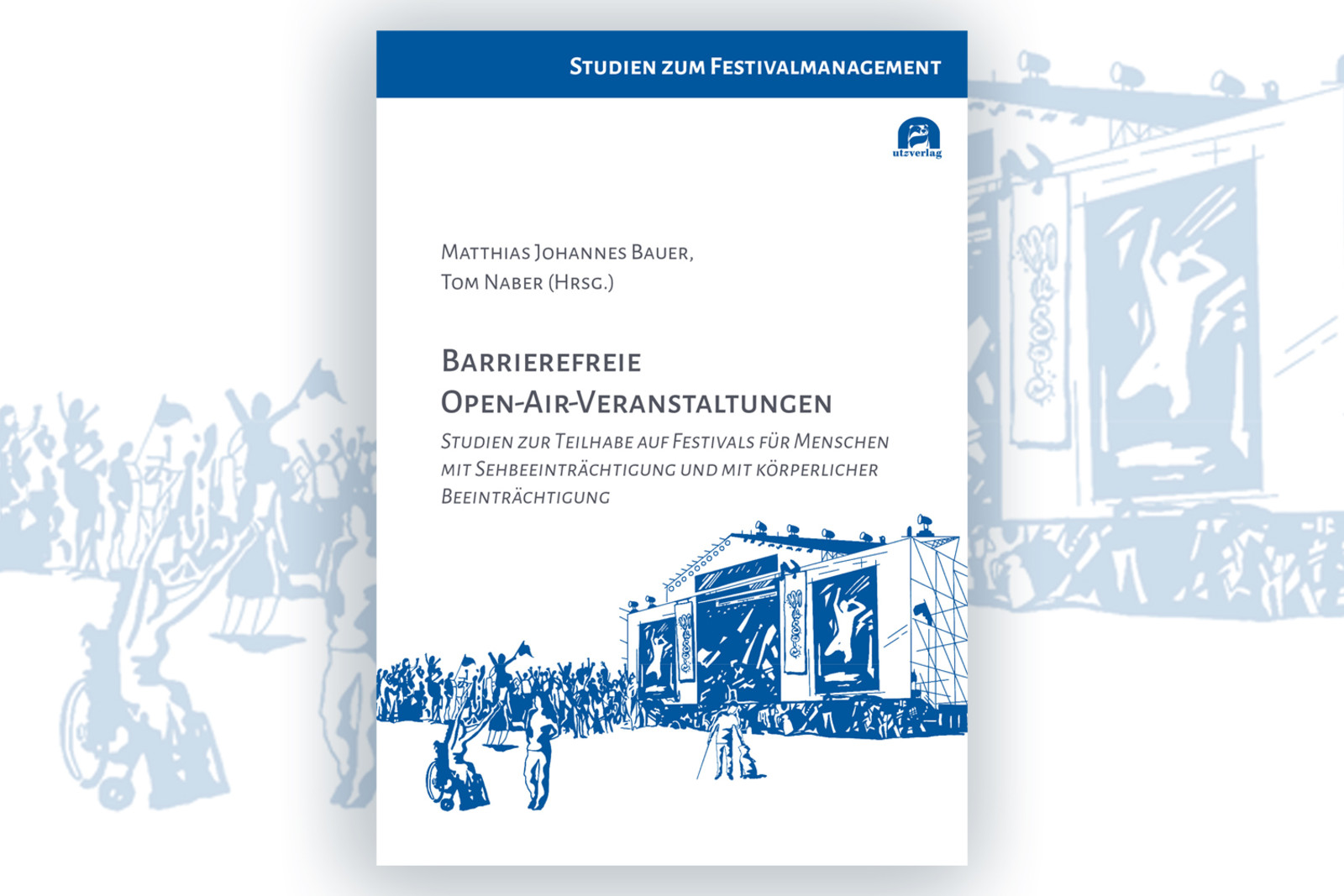 Studien zum Festivalmanagement

utzverlag

Matthias Johannes Bauer,
Tom Naber (Hrsg.)

Barrierefreie
Open-Air-Veranstaltungen

Studien zur Teilhabe auf Festivals für Menschen mit Sehbeeinträchtigung und mit körperlicher Beeinträchtigung